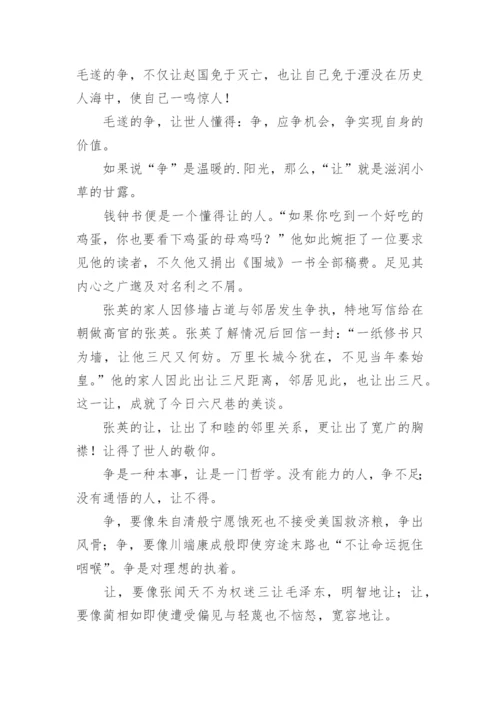 毛遂的争，不仅让赵国免于灭亡，也让自己免于湮没在历史人海中，使自己一鸣惊人！

毛遂的争，让世人懂得：争，应争机会，争实现自身的价值。

如果说“争”是温暖的.阳光，那么，“让”就是滋润小草的甘露。

钱钟书便是一个懂得让的人。“如果你吃到一个好吃的鸡蛋，你也要看下鸡蛋的母鸡吗？”他如此婉拒了一位要求见他的读者，不久他又捐出《围城》一书全部稿费。足见其内心之广邈及对名利之不屑。

张英的家人因修墙占道与邻居发生争执，特地写信给在朝做高官的张英。张英了解情况后回信一封：“一纸修书只为墙，让他三尺又何妨。万里长城今犹在，不见当年秦始皇。”他的家人因此出让三尺距离，邻居见此，也让出三尺。这一让，成就了今日六尺巷的美谈。

张英的让，让出了和睦的邻里关系，更让出了宽广的胸襟！让得了世人的敬仰。

争是一种本事，让是一门哲学。没有能力的人，争不足；没有通悟的人，让不得。

争，要像朱自清般宁愿饿死也不接受美国救济粮，争出风骨；争，要像川端康成般即使穷途末路也“不让命运扼住咽喉”。争是对理想的执着。

让，要像张闻天不为权迷三让毛泽东，明智地让；让，要像蔺相如即使遭受偏见与轻蔑也不恼怒，宽容地让。